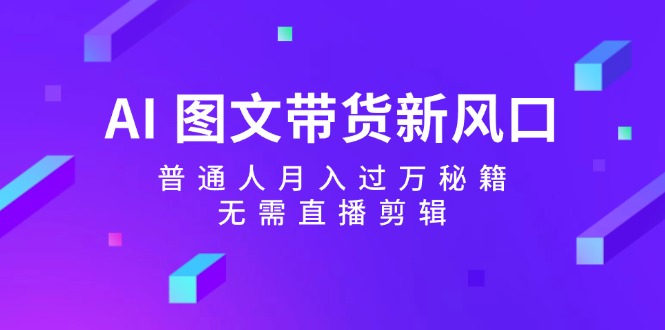 AI 图文带货新风口

普通人月入过万秘籍
无需直播剪辑